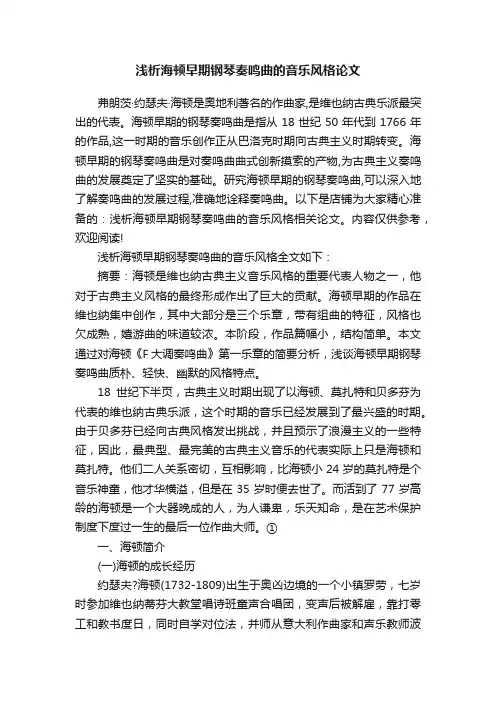 浅析海顿早期钢琴奏鸣曲的音乐风格论文

弗朗茨·约瑟夫·海顿是奥地利著名的作曲家,是维也纳古典乐派最突出的代表。海顿早期的钢琴奏鸣曲是指从 18 世纪 50 年代到 1766 年的作品,这一时期的音乐创作正从巴洛克时期向古典主义时期转变。海顿早期的钢琴奏鸣曲是对奏鸣曲曲式创新摸索的产物,为古典主义奏鸣曲的发展奠定了坚实的基础。研究海顿早期的钢琴奏鸣曲,可以深入地了解奏鸣曲的发展过程,准确地诠释奏鸣曲。以下是店铺为大家精心准备的：浅析海顿早期钢琴奏鸣曲的音乐风格相关论文。内容仅供参考，欢迎阅读!

浅析海顿早期钢琴奏鸣曲的音乐风格全文如下：

摘要：海顿是维也纳古典主义音乐风格的重要代表人物之一，他对于古典主义风格的最终形成作出了巨大的贡献。海顿早期的作品在维也纳集中创作，其中大部分是三个乐章，带有组曲的特征，风格也欠成熟，嬉游曲的味道较浓。本阶段，作品篇幅小，结构简单。本文通过对海顿《F 大调奏鸣曲》第一乐章的简要分析，浅谈海顿早期钢琴奏鸣曲质朴、轻快、幽默的风格特点。

18 世纪下半页，古典主义时期出现了以海顿、莫扎特和贝多芬为代表的维也纳古典乐派，这个时期的音乐已经发展到了最兴盛的时期。由于贝多芬已经向古典风格发出挑战，并且预示了浪漫主义的一些特征，因此，最典型、最完美的古典主义音乐的代表实际上只是海顿和莫扎特。他们二人关系密切，互相影响，比海顿小 24 岁的莫扎特是个音乐神童，他才华横溢，但是在 35 岁时便去世了。而活到了 77 岁高龄的海顿是一个大器晚成的人，为人谦卑，乐天知命，是在艺术保护制度下度过一生的最后一位作曲大师。①

一、海顿简介

(一)海顿的成长经历

约瑟夫?海顿(1732-1809)出生于奥凶边境的一个小镇罗劳，七岁时参加维也纳蒂芬大教堂唱诗班童声合唱团，变声后被解雇，靠打零工和教书度日，同时自学对位法，并师从意大利作曲家和声乐教师波